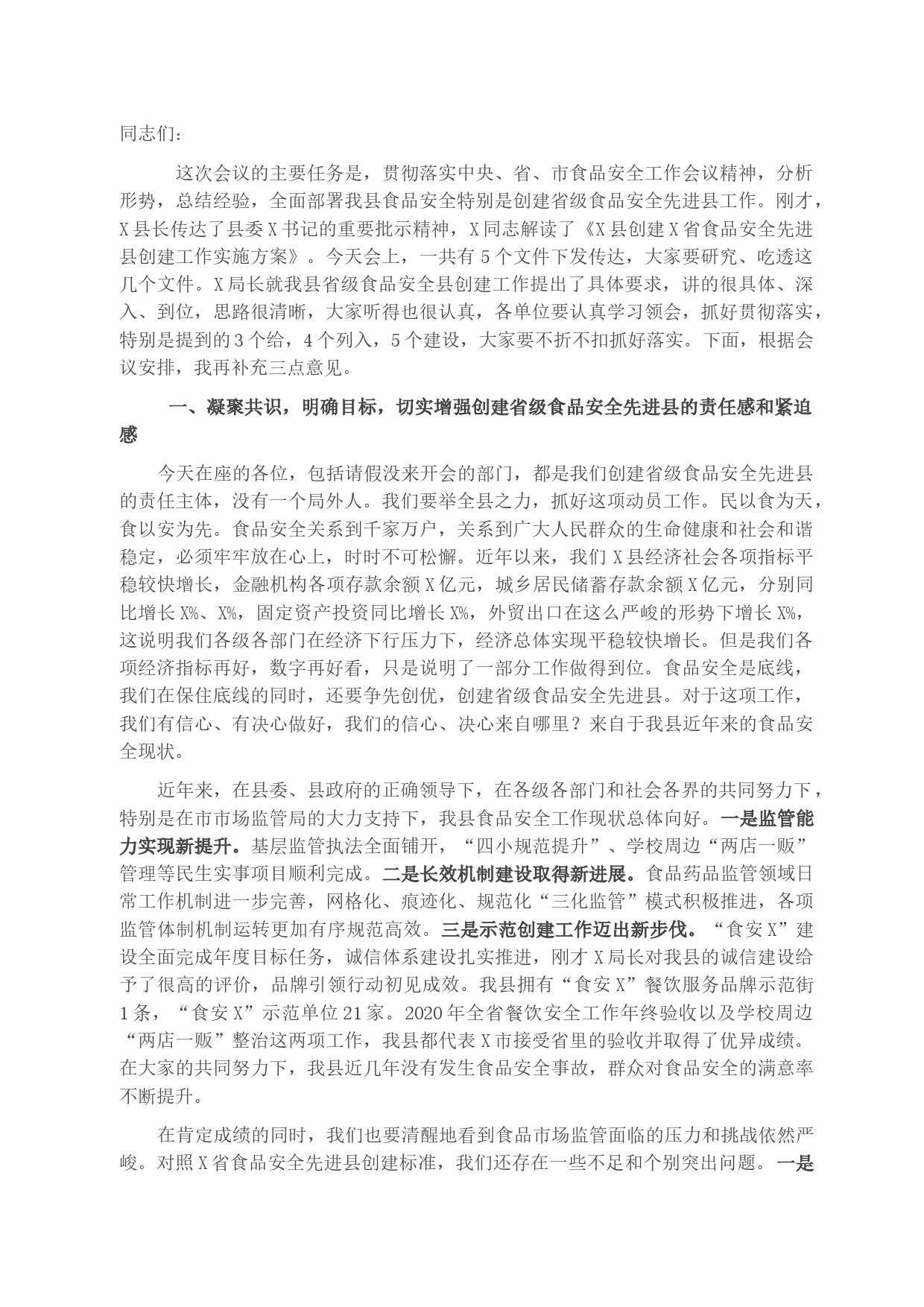 同志们：

这次会议的主要任务是，贯彻落实中央、省、市食品安全工作会议精神，分析形势，总结经验，全面部署我县食品安全特别是创建省级食品安全先进县工作。刚才，X县长传达了县委X书记的重要批示精神，X同志解读了《X县创建X省食品安全先进县创建工作实施方案》。今天会上，一共有5个文件下发传达，大家要研究、吃透这几个文件。X局长就我县省级食品安全县创建工作提出了具体要求，讲的很具体、深入、到位，思路很清晰，大家听得也很认真，各单位要认真学习领会，抓好贯彻落实，特别是提到的3个给，4个列入，5个建设，大家要不折不扣抓好落实。下面，根据会议安排，我再补充三点意见。

一、凝聚共识，明确目标，切实增强创建省级食品安全先进县的责任感和紧迫感

今天在座的各位，包括请假没来开会的部门，都是我们创建省级食品安全先进县的责任主体，没有一个局外人。我们要举全县之力，抓好这项动员工作。民以食为天，食以安为先。食品安全关系到千家万户，关系到广大人民群众的生命健康和社会和谐稳定，必须牢牢放在心上，时时不可松懈。近年以来，我们X县经济社会各项指标平稳较快增长，金融机构各项存款余额X亿元，城乡居民储蓄存款余额X亿元，分别同比增长X%、X%，固定资产投资同比增长X%，外贸出口在这么严峻的形势下增长X%，这说明我们各级各部门在经济下行压力下，经济总体实现平稳较快增长。但是我们各项经济指标再好，数字再好看，只是说明了一部分工作做得到位。食品安全是底线，我们在保住底线的同时，还要争先创优，创建省级食品安全先进县。对于这项工作，我们有信心、有决心做好，我们的信心、决心来自哪里？来自于我县近年来的食品安全现状。

近年来，在县委、县政府的正确领导下，在各级各部门和社会各界的共同努力下，特别是在市市场监管局的大力支持下，我县食品安全工作现状总体向好。一是监管能力实现新提升。基层监管执法全面铺开，“四小规范提升”、学校周边“两店一贩”管理等民生实事项目顺利完成。二是长效机制建设取得新进展。食品药品监管领域日常工作机制进一步完善，网格化、痕迹化、规范化“三化监管”模式积极推进，各项监管体制机制运转更加有序规范高效。三是示范创建工作迈出新步伐。“食安X”建设全面完成年度目标任务，诚信体系建设扎实推进，刚才X局长对我县的诚信建设给予了很高的评价，品牌引领行动初见成效。我县拥有“食安X”餐饮服务品牌示范街1条，“食安X”示范单位21家。2020年全省餐饮安全工作年终验收以及学校周边“两店一贩”整治这两项工作，我县都代表X市接受省里的验收并取得了优异成绩。在大家的共同努力下，我县近几年没有发生食品安全事故，群众对食品安全的满意率不断提升。

在肯定成绩的同时，我们也要清醒地看到食品市场监管面临的压力和挑战依然严峻。对照X省食品安全先进县创建标准，我们还存在一些不足和个别突出问题。一是